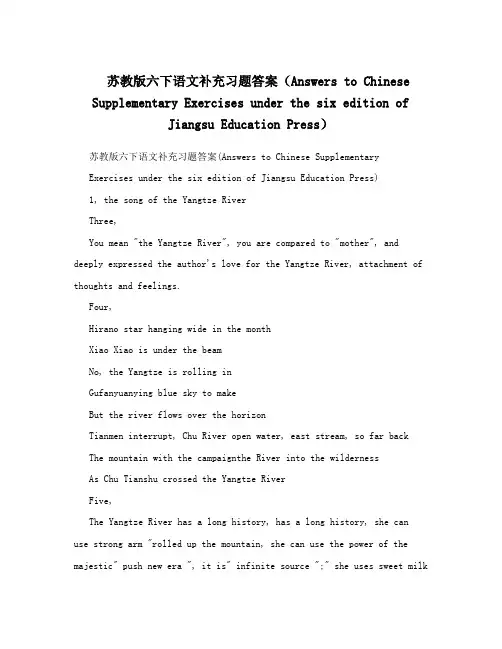 苏教版六下语文补充习题答案（Answers to Chinese Supplementary Exercises under the six edition of Jiangsu Education Press）

苏教版六下语文补充习题答案(Answers to Chinese Supplementary Exercises under the six edition of Jiangsu Education Press)

1, the song of the Yangtze River

Three,

You mean "the Yangtze River", you are compared to "mother", and deeply expressed the author's love for the Yangtze River, attachment of thoughts and feelings.

Four,

Hirano star hanging wide in the month

Xiao Xiao is under the beam

No, the Yangtze is rolling in

Gufanyuanying blue sky to make

But the river flows over the horizon

Tianmen interrupt, Chu River open water, east stream, so far back

The mountain with the campaignthe River into the wilderness

As Chu Tianshu crossed the Yangtze River

Five,

The Yangtze River has a long history, has a long history, she can use strong arm "rolled up the mountain, she can use the power of the majestic" push new era ", it is" infinite source ";" she uses sweet milk